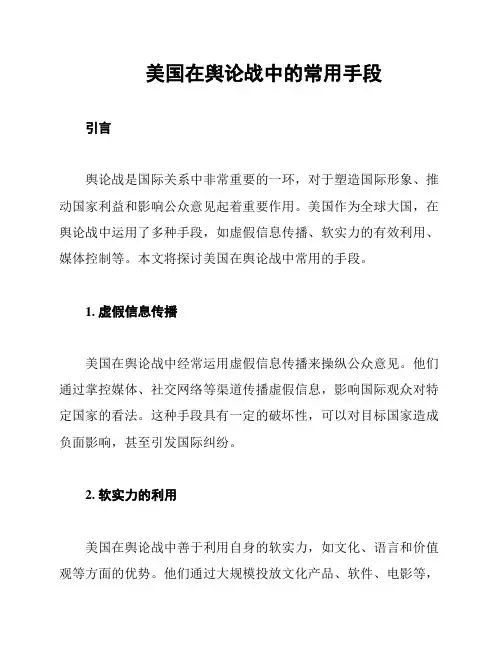 美国在舆论战中的常用手段

引言

舆论战是国际关系中非常重要的一环，对于塑造国际形象、推动国家利益和影响公众意见起着重要作用。美国作为全球大国，在舆论战中运用了多种手段，如虚假信息传播、软实力的有效利用、媒体控制等。本文将探讨美国在舆论战中常用的手段。

1. 虚假信息传播

美国在舆论战中经常运用虚假信息传播来操纵公众意见。他们通过掌控媒体、社交网络等渠道传播虚假信息，影响国际观众对特定国家的看法。这种手段具有一定的破坏性，可以对目标国家造成负面影响，甚至引发国际纠纷。

2. 软实力的利用

美国在舆论战中善于利用自身的软实力，如文化、语言和价值观等方面的优势。他们通过大规模投放文化产品、软件、电影等，